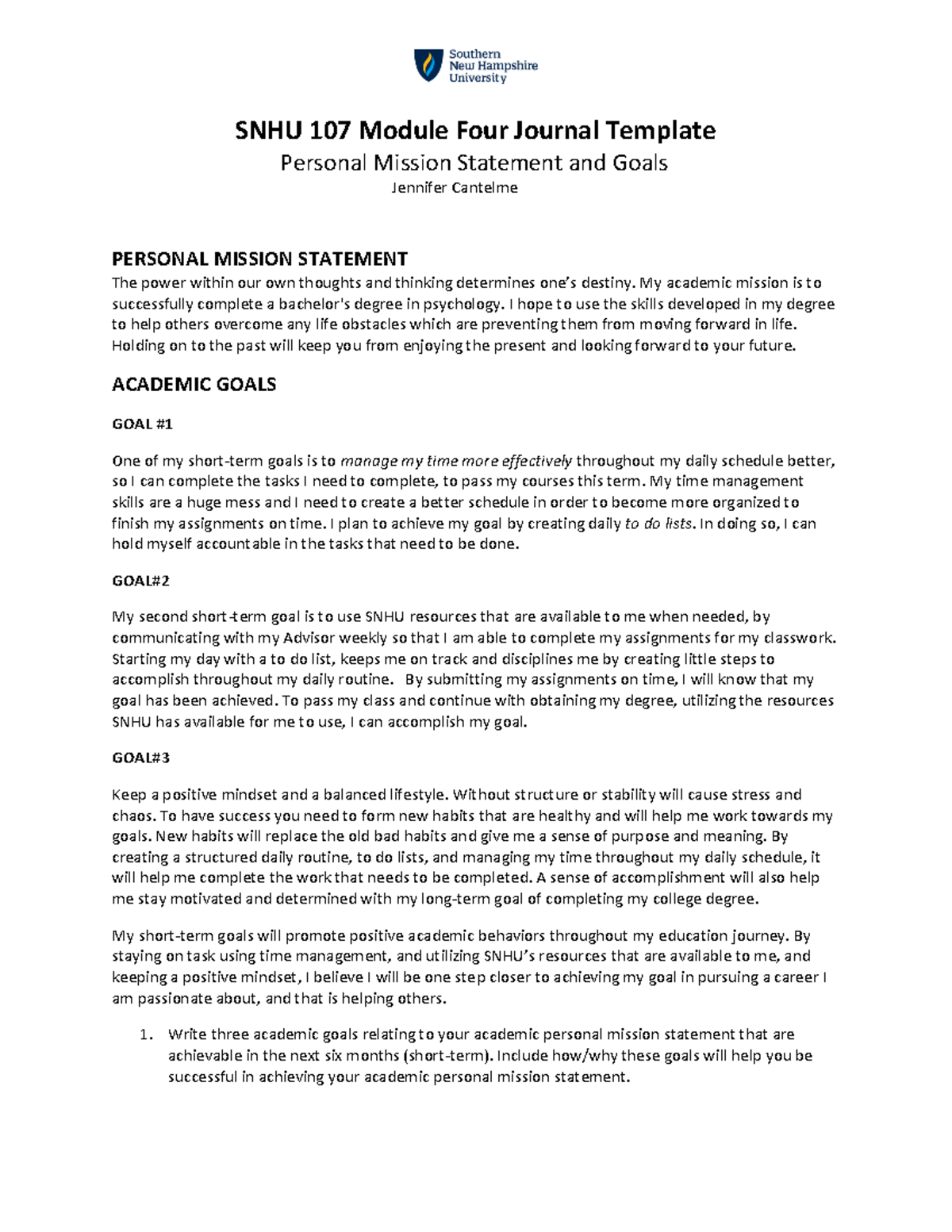 Southern New Hampshire University

SNHU 107 Module Four Journal Template
Personal Mission Statement and Goals
Jennifer Cantelme

PERSONAL MISSION STATEMENT
The power within our own thoughts and thinking determines one's destiny. My academic mission is to successfully complete a bachelor's degree in psychology. I hope to use the skills developed in my degree to help others overcome any life obstacles which are preventing them from moving forward in life. Holding on to the past will keep you from enjoying the present and looking forward to your future.

ACADEMIC GOALS

GOAL #1

One of my short-term goals is to manage my time more effectively throughout my daily schedule better, so I can complete the tasks I need to complete, to pass my courses this term. My time management skills are a huge mess and I need to create a better schedule in order to become more organized to finish my assignments on time. I plan to achieve my goal by creating daily to do lists. In doing so, I can hold myself accountable in the tasks that need to be done.

GOAL#2

My second short-term goal is to use SNHU resources that are available to me when needed, by communicating with my Advisor weekly so that I am able to complete my assignments for my classwork. Starting my day with a to do list, keeps me on track and disciplines me by creating little steps to accomplish throughout my daily routine. By submitting my assignments on time, I will know that my goal has been achieved. To pass my class and continue with obtaining my degree, utilizing the resources SNHU has available for me to use, I can accomplish my goal.

GOAL#3

Keep a positive mindset and a balanced lifestyle. Without structure or stability will cause stress and chaos. To have success you need to form new habits that are healthy and will help me work towards my goals. New habits will replace the old bad habits and give me a sense of purpose and meaning. By creating a structured daily routine, to do lists, and managing my time throughout my daily schedule, it will help me complete the work that needs to be completed. A sense of accomplishment will also help me stay motivated and determined with my long-term goal of completing my college degree.

My short-term goals will promote positive academic behaviors throughout my education journey. By staying on task using time management, and utilizing SNHU's resources that are available to me, and keeping a positive mindset, I believe I will be one step closer to achieving my goal in pursuing a career I am passionate about, and that is helping others.

1. Write three academic goals relating to your academic personal mission statement that are achievable in the next six months (short-term). Include how/why these goals will help you be successful in achieving your academic personal mission statement.